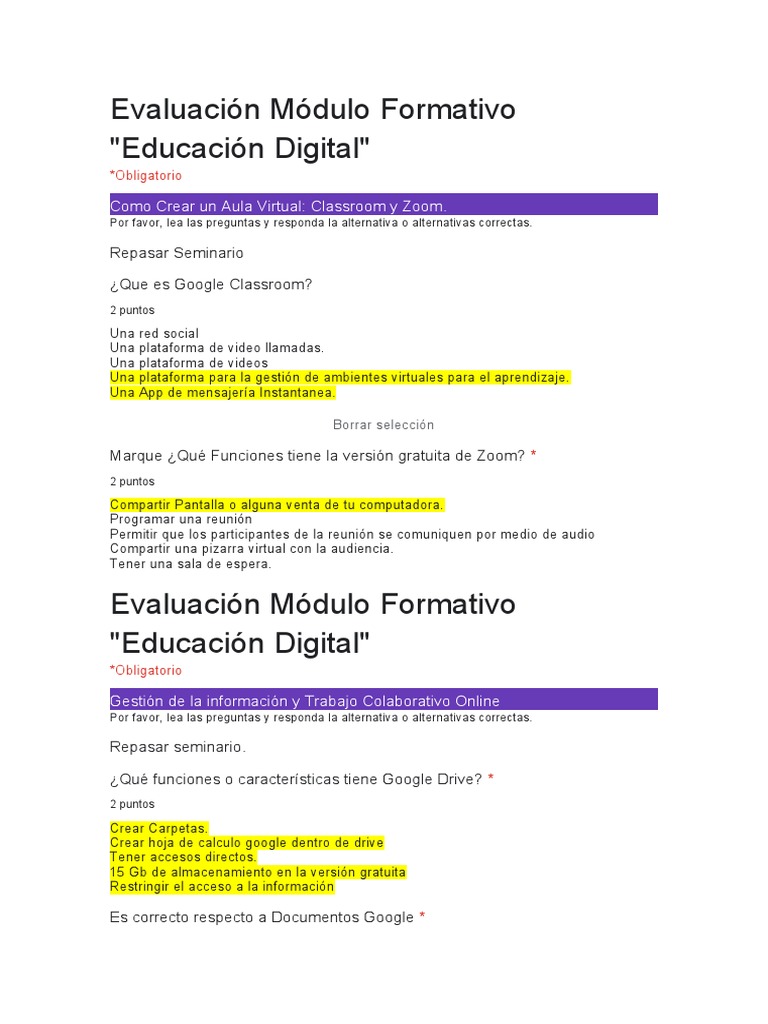 Evaluación Módulo Formativo "Educación Digital"

*Obligatorio

Como Crear un Aula Virtual: Classroom y Zoom.

Por favor, lea las preguntas y responda la alternativa o alternativas correctas.

Repasar Seminario

¿Que es Google Classroom?

2 puntos

Una red social
Una plataforma de video llamadas.
Una plataforma de videos
Una plataforma para la gestión de ambientes virtuales para el aprendizaje.
Una App de mensajería Instantanea.

Borrar selección

Marque ¿Qué Funciones tiene la versión gratuita de Zoom? *

2 puntos

Compartir Pantalla o alguna venta de tu computadora.
Programar una reunión
Permitir que los participantes de la reunión se comuniquen por medio de audio
Compartir una pizarra virtual con la audiencia.
Tener una sala de espera.

Evaluación Módulo Formativo "Educación Digital"

*Obligatorio

Gestión de la información y Trabajo Colaborativo Online

Por favor, lea las preguntas y responda la alternativa o alternativas correctas.

Repasar seminario.

¿Qué funciones o características tiene Google Drive? *

2 puntos

Crear Carpetas.
Crear hoja de calculo google dentro de drive
Tener accesos directos.
15 Gb de almacenamiento en la versión gratuita
Restringir el acceso a la información

Es correcto respecto a Documentos Google *